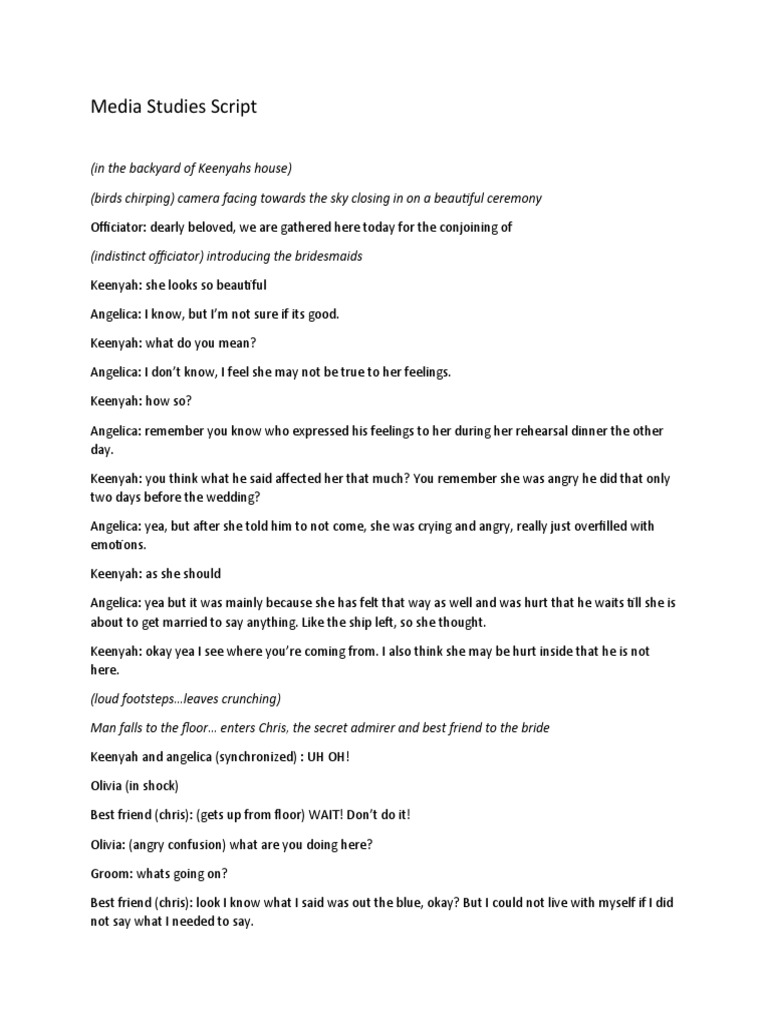 Media Studies Script

(in the backyard of Keenyahs house)

(birds chirping) camera facing towards the sky closing in on a beautiful ceremony

Officiator: dearly beloved, we are gathered here today for the conjoining of

(indistinct officiator) introducing the bridesmaids

Keenyah: she looks so beautiful

Angelica: I know, but I'm not sure if its good.

Keenyah: what do you mean?

Angelica: I don't know, I feel she may not be true to her feelings.

Keenyah: how so?

Angelica: remember you know who expressed his feelings to her during her rehearsal dinner the other day.

Keenyah: you think what he said affected her that much? You remember she was angry he did that only two days before the wedding?

Angelica: yea, but after she told him to not come, she was crying and angry, really just overfilled with emotions.

Keenyah: as she should

Angelica: yea but it was mainly because she has felt that way as well and was hurt that he waits till she is about to get married to say anything. Like the ship left, so she thought.

Keenyah: okay yea I see where you're coming from. I also think she may be hurt inside that he is not here.

(loud footsteps…leaves crunching)

Man falls to the floor… enters Chris, the secret admirer and best friend to the bride

Keenyah and angelica (synchronized) : UH OH!

Olivia (in shock)

Best friend (chris): (gets up from floor) WAIT! Don't do it!

Olivia: (angry confusion) what are you doing here?

Groom: whats going on?

Best friend (chris): look I know what I said was out the blue, okay? But I could not live with myself if I did not say what I needed to say.